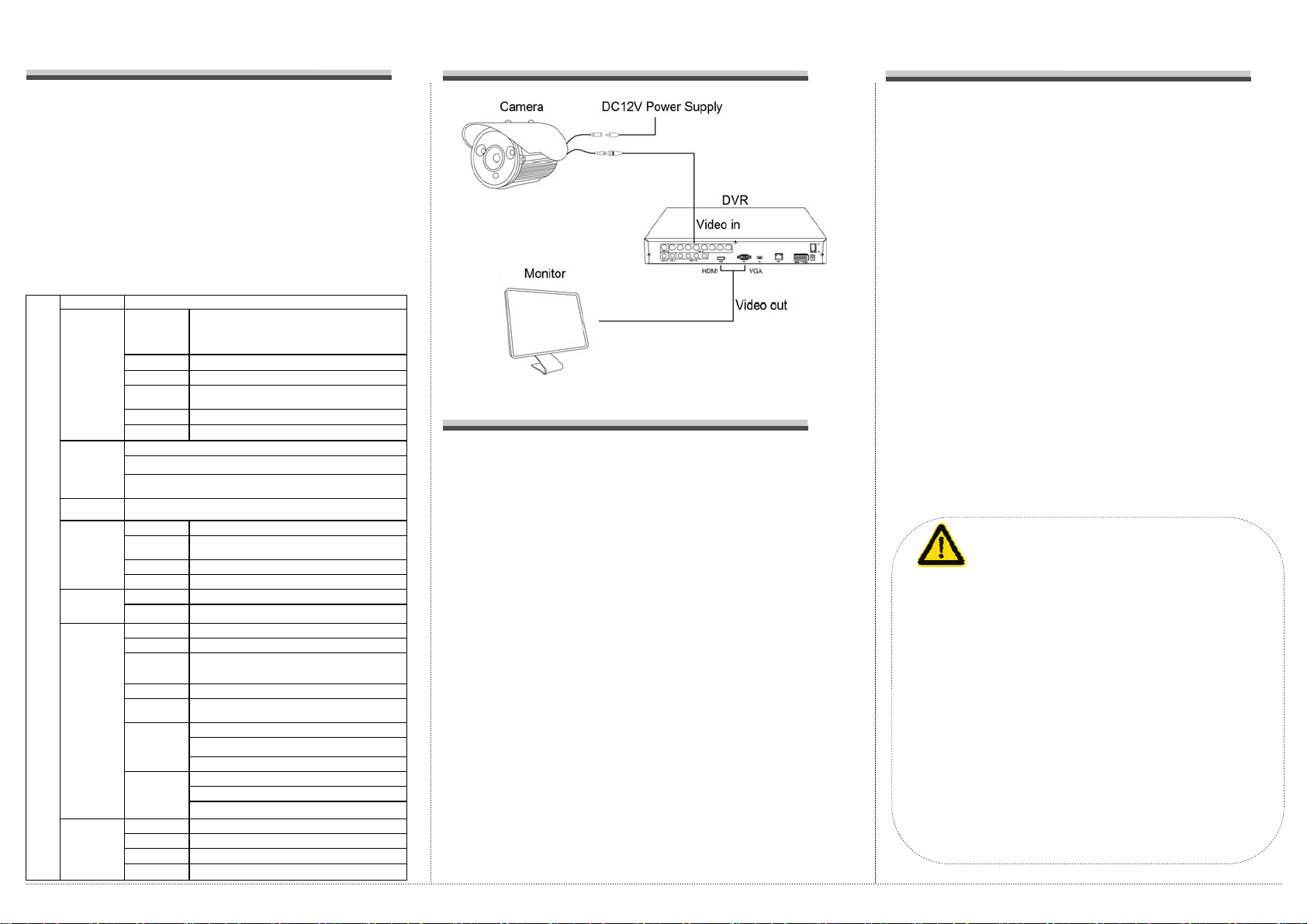 Camera

DC12V Power Supply

DVR

Video in

Monitor

HDMI

VGA

Video out